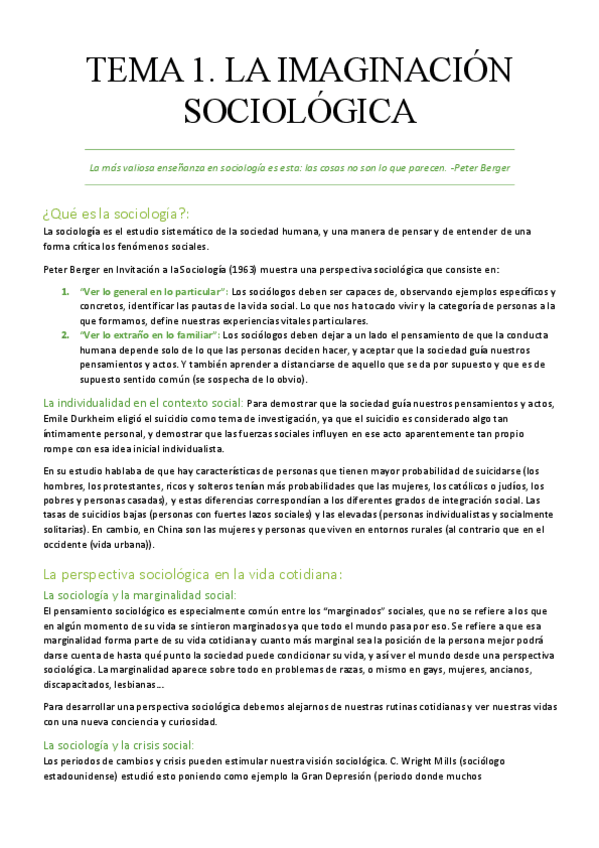 TEMA 1. LA IMAGINACIÓN SOCIOLÓGICA

La más valiosa enseñanza en sociología es esta: las cosas no son lo que parecen. -Peter Berger

¿Qué es la sociología?:

La sociología es el estudio sistemático de la sociedad humana, y una manera de pensar y de entender de una forma crítica los fenómenos sociales.

Peter Berger en Invitación a la Sociología (1963) muestra una perspectiva sociológica que consiste en:

1. "Ver lo general en lo particular": Los sociólogos deben ser capaces de, observando ejemplos específicos y concretos, identificar las pautas de la vida social. Lo que nos ha tocado vivir y la categoría de personas a la que formamos, define nuestras experiencias vitales particulares.
2. "Ver lo extraño en lo familiar": Los sociólogos deben dejar a un lado el pensamiento de que la conducta humana depende solo de lo que las personas deciden hacer, y aceptar que la sociedad guía nuestros pensamientos y actos. Y también aprender a distanciarse de aquello que se da por supuesto y que es de supuesto sentido común (se sospecha de lo obvio).

La individualidad en el contexto social: Para demostrar que la sociedad guía nuestros pensamientos y actos, Emile Durkheim eligió el suicidio como tema de investigación, ya que el suicidio es considerado algo tan íntimamente personal, y demostrar que las fuerzas sociales influyen en ese acto aparentemente tan propio rompe con esa idea inicial individualista.

En su estudio hablaba de que hay características de personas que tienen mayor probabilidad de suicidarse (los hombres, los protestantes, ricos y solteros tenían más probabilidades que las mujeres, los católicos o judíos, los pobres y personas casadas), y estas diferencias correspondían a los diferentes grados de integración social. Las tasas de suicidios bajas (personas con fuertes lazos sociales) y las elevadas (personas individualistas y socialmente solitarias). En cambio, en China son las mujeres y personas que viven en entornos rurales (al contrario que en el occidente (vida urbana)).

La perspectiva sociológica en la vida cotidiana:

La sociología y la marginalidad social:

El pensamiento sociológico es especialmente común entre los "marginados" sociales, que no se refiere a los que en algún momento de su vida se sintieron marginados ya que todo el mundo pasa por eso. Se refiere a que esa marginalidad forma parte de su vida cotidiana y cuanto más marginal sea la posición de la persona mejor podrá darse cuenta de hasta qué punto la sociedad puede condicionar su vida, y así ver el mundo desde una perspectiva sociológica. La marginalidad aparece sobre todo en problemas de razas, o mismo en gays, mujeres, ancianos, discapacitados, lesbianas...

Para desarrollar una perspectiva sociológica debemos alejarnos de nuestras rutinas cotidianas y ver nuestras vidas con una nueva conciencia y curiosidad.

La sociología y la crisis social:

Los periodos de cambios y crisis pueden estimular nuestra visión sociológica. C. Wright Mills (sociólogo estadounidense) estudió esto poniendo como ejemplo la Gran Depresión (periodo donde muchos